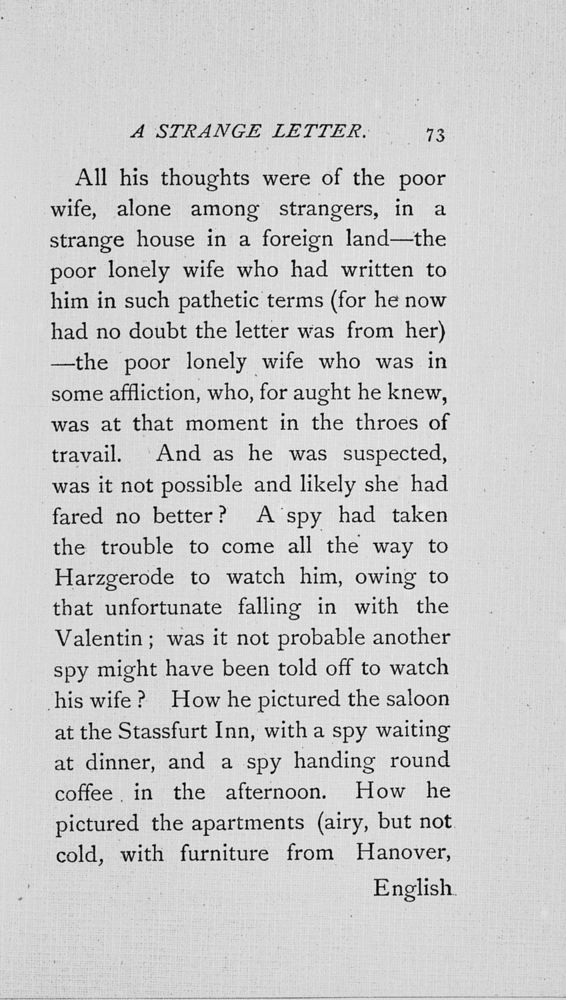 A STRANGE LETTER. 73

All his thoughts were of the poor wife, alone among strangers, in a strange house in a foreign land—the poor lonely wife who had written to him in such pathetic terms (for he now had no doubt the letter was from her)—the poor lonely wife who was in some affliction, who, for aught he knew, was at that moment in the throes of travail. And as he was suspected, was it not possible and likely she had fared no better? A spy had taken the trouble to come all the way to Harzgerode to watch him, owing to that unfortunate falling in with the Valentin; was it not probable another spy might have been told off to watch his wife? How he pictured the saloon at the Stassfurt Inn, with a spy waiting at dinner, and a spy handing round coffee in the afternoon. How he pictured the apartments (airy, but not cold, with furniture from Hanover,

English